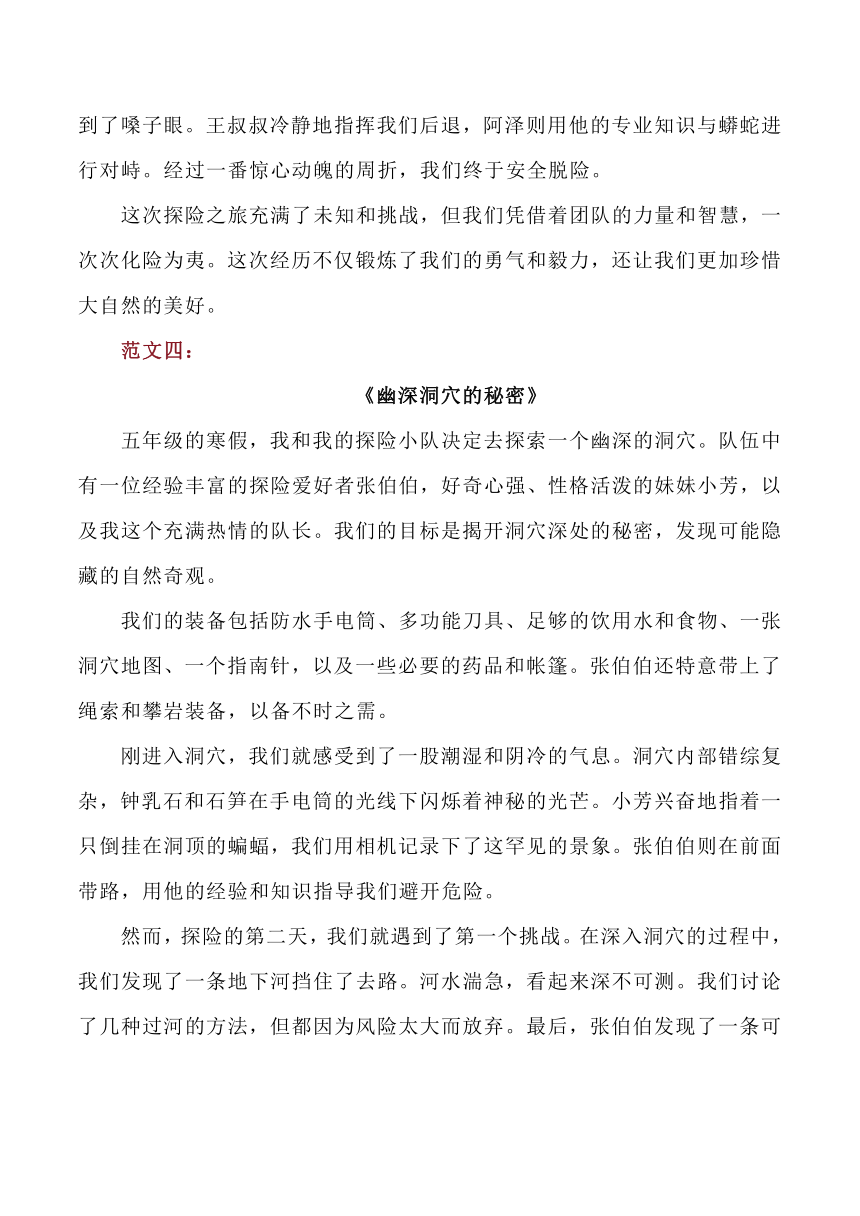 到了嗓子眼。王叔叔冷静地指挥我们后退，阿泽则用他的专业知识与蟒蛇进行对峙。经过一番惊心动魄的周折，我们终于安全脱险。

这次探险之旅充满了未知和挑战，但我们凭借着团队的力量和智慧，一次次化险为夷。这次经历不仅锻炼了我们的勇气和毅力，还让我们更加珍惜大自然的美好。

范文四：

《幽深洞穴的秘密》

五年级的寒假，我和我的探险小队决定去探索一个幽深的洞穴。队伍中有一位经验丰富的探险爱好者张伯伯，好奇心强、性格活泼的妹妹小芳，以及我这个充满热情的队长。我们的目标是揭开洞穴深处的秘密，发现可能隐藏的自然奇观。

我们的装备包括防水手电筒、多功能刀具、足够的饮用水和食物、一张洞穴地图、一个指南针，以及一些必要的药品和帐篷。张伯伯还特意带上了绳索和攀岩装备，以备不时之需。

刚进入洞穴，我们就感受到了一股潮湿和阴冷的气息。洞穴内部错综复杂，钟乳石和石笋在手电筒的光线下闪烁着神秘的光芒。小芳兴奋地指着一只倒挂在洞顶的蝙蝠，我们用相机记录下了这罕见的景象。张伯伯则在前面带路，用他的经验和知识指导我们避开危险。

然而，探险的第二天，我们就遇到了第一个挑战。在深入洞穴的过程中，我们发现了一条地下河挡住了去路。河水湍急，看起来深不可测。我们讨论了几种过河的方法，但都因为风险太大而放弃。最后，张伯伯发现了一条可